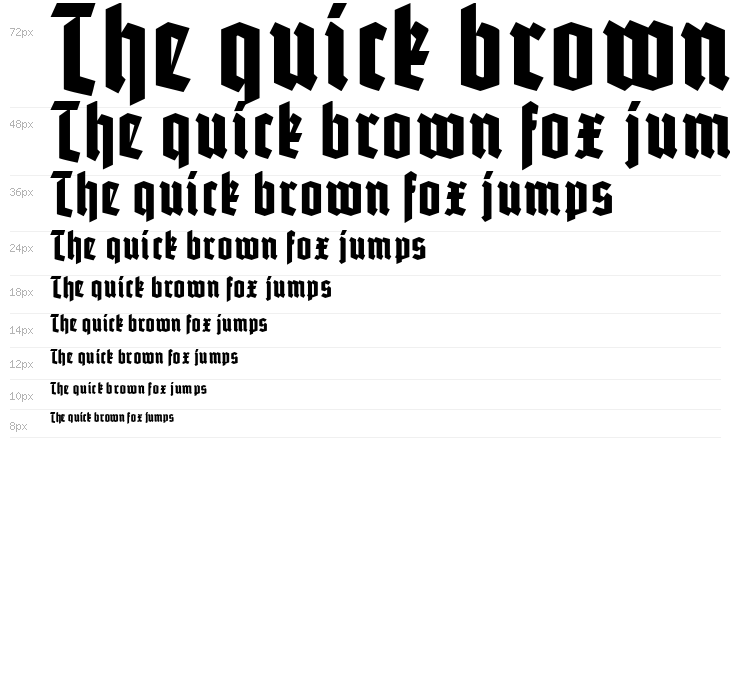 72px The quick brown

48px The quick brown fox jum

36px The quick brown fox jumps

24px The quick brown fox jumps

18px The quick brown fox jumps

14px The quick brown fox jumps

12px The quick brown fox jumps

10px The quick brown fox jumps

8px The quick brown fox jumps